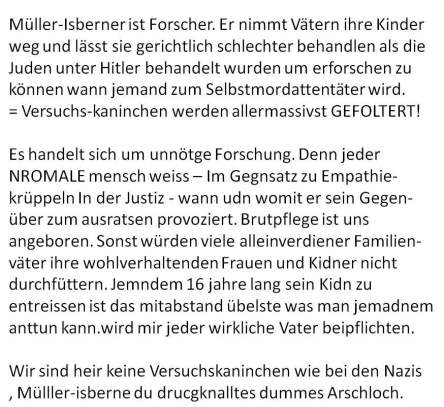 Müller-Isberner ist Forscher. Er nimmt Vätern ihre Kinder weg und lässt sie gerichtlich schlechter behandlen als die Juden unter Hitler behandelt wurden um erforschen zu können wann jemand zum Selbstmordattentäter wird.
= Versuchs-kaninchen werden allermassivst GEFOLTERT!

Es handelt sich um unnötge Forschung. Denn jeder NROMALE mensch weiss – Im Gegnsatz zu Empathiekrüppeln In der Justiz - wann udn womit er sein Gegenüber zum ausratsen provoziert. Brutpflege ist uns angeboren. Sonst würden viele alleinverdiener Familienväter ihre wohlverhaltenden Frauen und Kidner nicht durchfüttern. Jemndem 16 jahre lang sein Kidn zu entreissen ist das mitabstand übelste was man jemadnem anttun kann.wird mir jeder wirkliche Vater beipflichten.

Wir sind heir keine Versuchskaninchen wie bei den Nazis , Mülller-isberne du drucgknalltes dummes Arschloch.